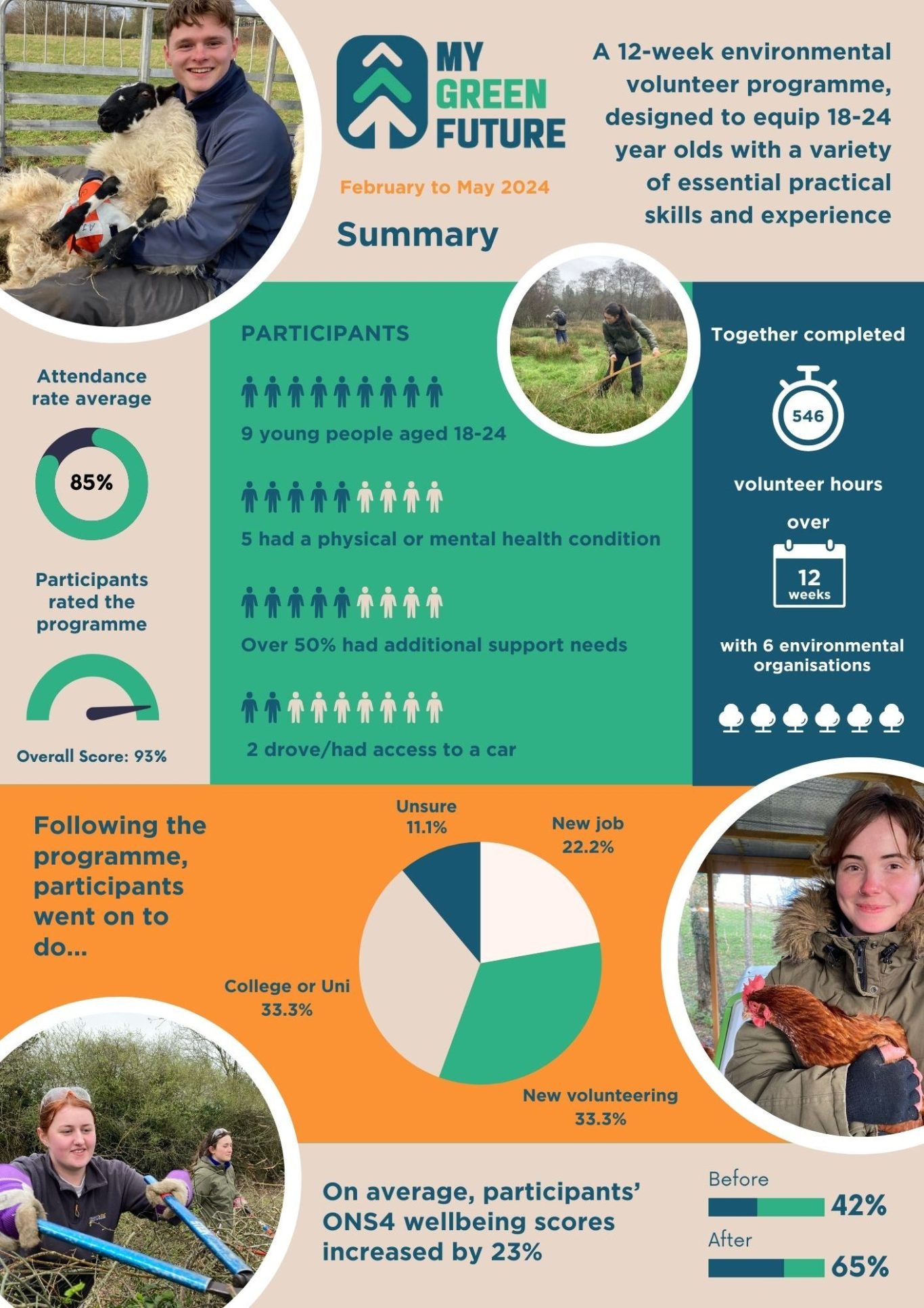 MY GREEN FUTURE

February to May 2024

Summary

A 12-week environmental volunteer programme, designed to equip 18-24 year olds with a variety of essential practical skills and experience

Attendance rate average

85%

Participants rated the programme

Overall Score: 93%

PARTICIPANTS

9 young people aged 18-24

5 had a physical or mental health condition

Over 50% had additional support needs

2 drove/had access to a car

Together completed

546

volunteer hours

over

12 weeks

with 6 environmental organisations

Following the programme, participants went on to do...

Unsure 11.1%

New job 22.2%

College or Uni 33.3%

New volunteering 33.3%

On average, participants' ONS4 wellbeing scores increased by 23%

Before 42%

After 65%